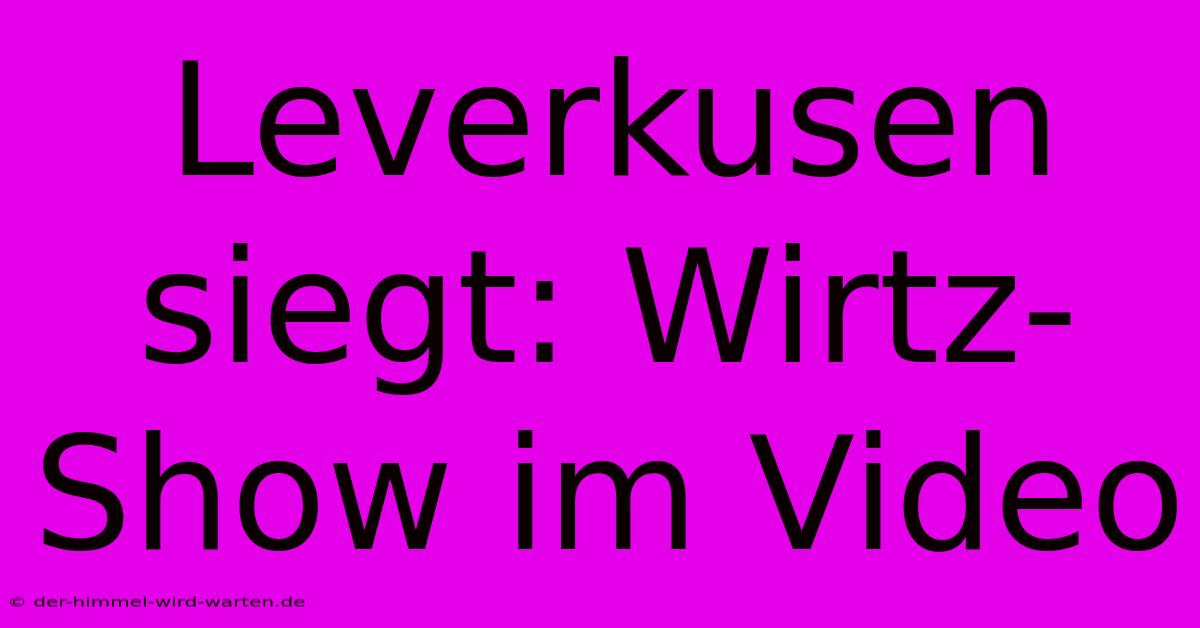 Leverkusen siegt: Wirtz-Show im Video

© der-himmel-wird-warten.de